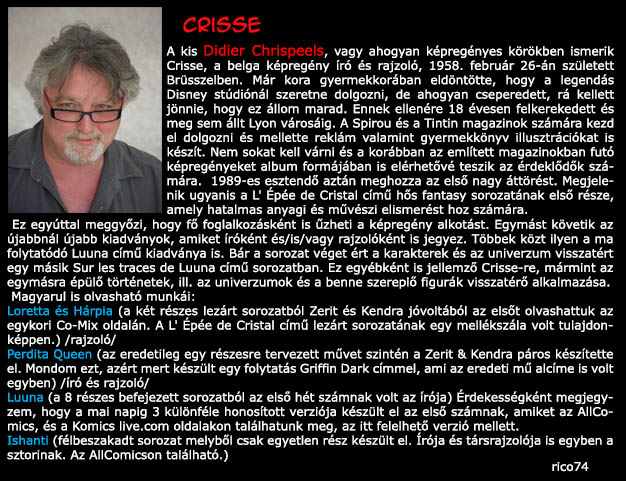 CRISSE

A kis Didier Chrispeels, vagy ahogyan képregényes körökben ismerik Crisse, a belga képregény író és rajzoló, 1958. február 26-án született Brüsszelben. Már kora gyermekkorában eldöntötte, hogy a legendás Disney stúdiónál szeretne dolgozni, de ahogyan cseperedett, rá kellett jönnie, hogy ez állom marad. Ennek ellenére 18 évesen felkerekedett és meg sem állt Lyon városáig. A Spirou és a Tintin magazinok számára kezd el dolgozni és mellette reklám valamint gyermekkönyv illusztrációkat is készít. Nem sokat kell várni és a korábban az említett magazinokban futó képregényeket album formájában is elérhetővé teszik az érdeklődők számára. 1989-es esztendő aztán meghozza az első nagy áttörést. Megjelenik ugyanis a L' Épée de Cristal című hős fantasy sorozatának első része, amely hatalmas anyagi és művészi elismerést hoz számára.

Ez egyúttal meggyőzi, hogy fő foglalkozásként is űzheti a képregény alkotást. Egymást követik az újabbnál újabb kiadványok, amiket íróként és/is/vagy rajzolóként is jegyez. Többek közt ilyen a ma folytatódó Luuna című kiadványa is. Bár a sorozat véget ért a karakterek és az univerzum visszatért egy másik Sur les traces de Luuna című sorozatban. Ez egyébként is jellemző Crisse-re, mármint az egymásra épülő történetek, ill. az univerzumok és a benne szereplő figurák visszatérő alkalmazása.

Magyarul is olvasható munkái:
Loretta és Hárpia (a két részes lezárt sorozatból Zerit és Kendra jóvoltából az elsőt olvashattuk az egykori Co-Mix oldalán. A L' Épée de Cristal című lezárt sorozatának egy mellékszála volt tulajdonképpen.) /rajzoló/
Perdita Queen (az eredetileg egy részesre tervezett művet szintén a Zerit & Kendra páros készítette el. Mondom ezt, azért mert készült egy folytatás Griffin Dark címmel, ami az eredeti mű alcíme is volt egyben) /író és rajzoló/
Luuna (a 8 részes befejezett sorozatból az első hét számnak volt az írója) Érdekességként megjegyzem, hogy a mai napig 3 különféle honosított verziója készült el az első számnak, amiket az AllComics, és a Komics live.com oldalakon találhatunk meg, az itt felelhető verzió mellett.
Ishanti (félbeszakadt sorozat melyből csak egyetlen rész készült el. Írója és társrajzolója is egyben a sztorinak. Az AllComicson található.)

rico74